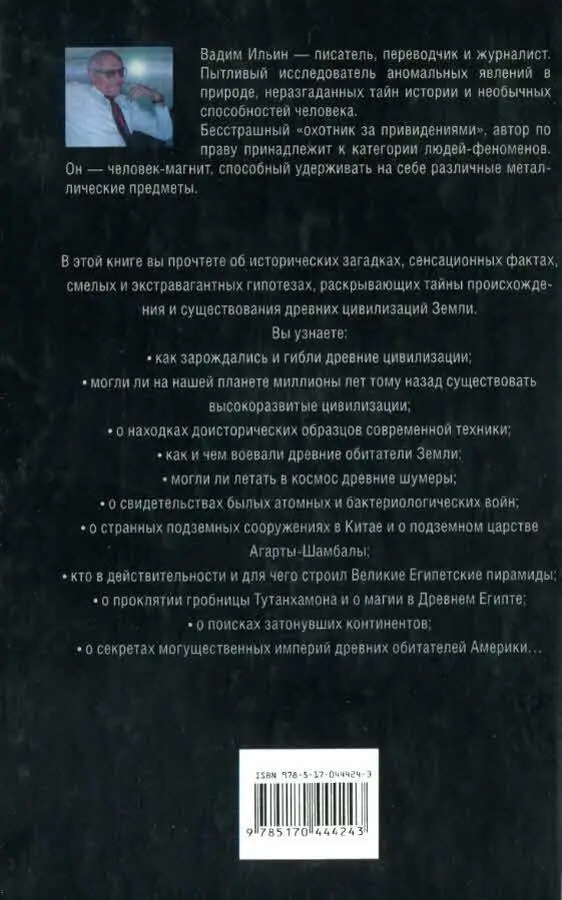 Вадим Ильин — писатель, переводчик и журналист. Пытливый исследователь аномальных явлений в природе, неразгаданных тайн истории и необычных способностей человека.

Бесстрашный «охотник за привидениями», автор по праву принадлежит к категории людей-феноменов. Он — человек-магнит, способный удерживать на себе различные металлические предметы.

В этой книге вы прочтете об исторических загадках, сенсационных фактах, смелых и экстравагантных гипотезах, раскрывающих тайны происхождения и существования древних цивилизаций Земли.

Вы узнаете:

• как зарождались и гибли древние цивилизации;

• могли ли на нашей планете миллионы лет тому назад существовать высокоразвитые цивилизации;

• о находках доисторических образцов современной техники;

• как и чем воевали древние обитатели Земли;

• могли ли летать в космос древние шумеры;

• о свидетельствах былых атомных и бактериологических войн;

• о странных подземных сооружениях в Китае и о подземном царстве Агарты-Шамбалы;

• кто в действительности и для чего строил Великие Египетские пирамиды;

• о проклятии гробницы Тутанхамона и о магии в Древнем Египте;

• о поисках затонувших континентов;

• о секретах могущественных империй древних обитателей Америки...

ISBN 978-5-17-044424-3

9 785170 444243